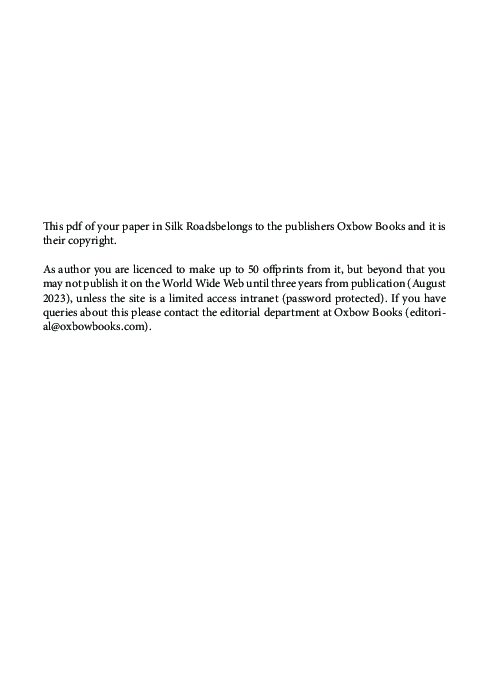 This pdf of your paper in Silk Roadsbelongs to the publishers Oxbow Books and it is their copyright.

As author you are licenced to make up to 50 offprints from it, but beyond that you may not publish it on the World Wide Web until three years from publication (August 2023), unless the site is a limited access intranet (password protected). If you have queries about this please contact the editorial department at Oxbow Books (editorial@oxbowbooks.com).